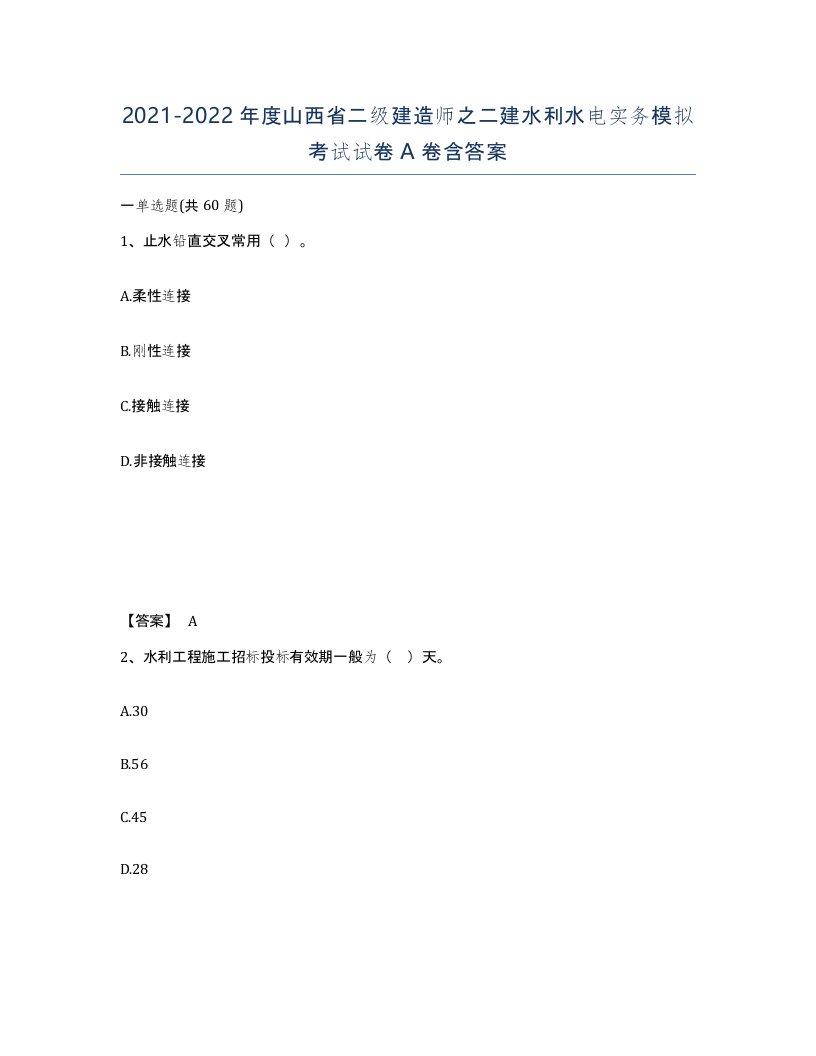 2021-2022年度山西省二级建造师之二建水利水电实务模拟考试试卷A卷含答案

一单选题(共60题)

1、止水铅直交叉常用（ ）。

A.柔性连接

B.刚性连接

C.接触连接

D.非接触连接

【答案】 A

2、水利工程施工招标投标有效期一般为（ ）天。

A.30

B.56

C.45

D.28